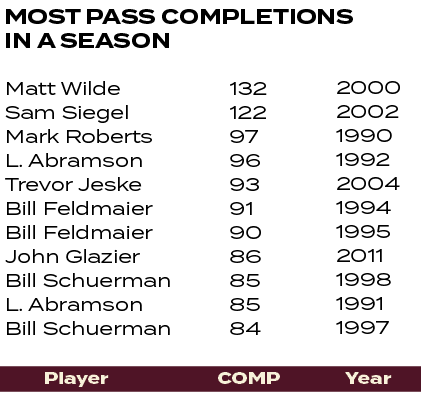 MOST PASS COMPLETIONS IN A SEASON

| Matt Wilde | 132 | 2000 |
|---|---|---|
| Sam Siegel | 122 | 2002 |
| Mark Roberts | 97 | 1990 |
| L. Abramson | 96 | 1992 |
| Trevor Jeske | 93 | 2004 |
| Bill Feldmaier | 91 | 1994 |
| Bill Feldmaier | 90 | 1995 |
| John Glazier | 86 | 2011 |
| Bill Schuerman | 85 | 1998 |
| L. Abramson | 85 | 1991 |
| Bill Schuerman | 84 | 1997 |
| Player | COMP | Year |